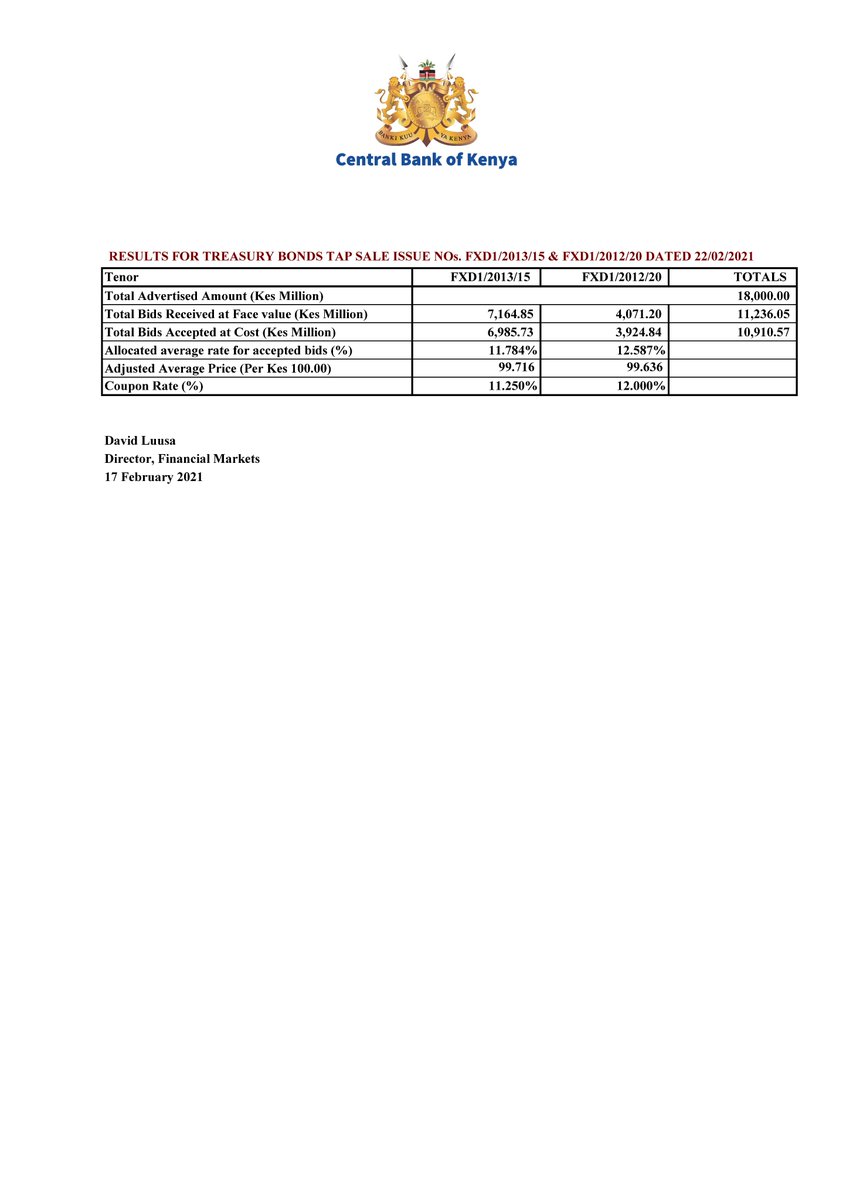 BANKI KUU YA KENYA

Central Bank of Kenya

RESULTS FOR TREASURY BONDS TAP SALE ISSUE NOs. FXD1/2013/15 & FXD1/2012/20 DATED 22/02/2021

| Tenor | FXD1/2013/15 | FXD1/2012/20 | TOTALS |
|---|---|---|---|
| Total Advertised Amount (Kes Million) | | | 18,000.00 |
| Total Bids Received at Face value (Kes Million) | 7,164.85 | 4,071.20 | 11,236.05 |
| Total Bids Accepted at Cost (Kes Million) | 6,985.73 | 3,924.84 | 10,910.57 |
| Allocated average rate for accepted bids (%) | 11.784% | 12.587% | |
| Adjusted Average Price (Per Kes 100.00) | 99.716 | 99.636 | |
| Coupon Rate (%) | 11.250% | 12.000% | |

David Luusa
Director, Financial Markets
17 February 2021